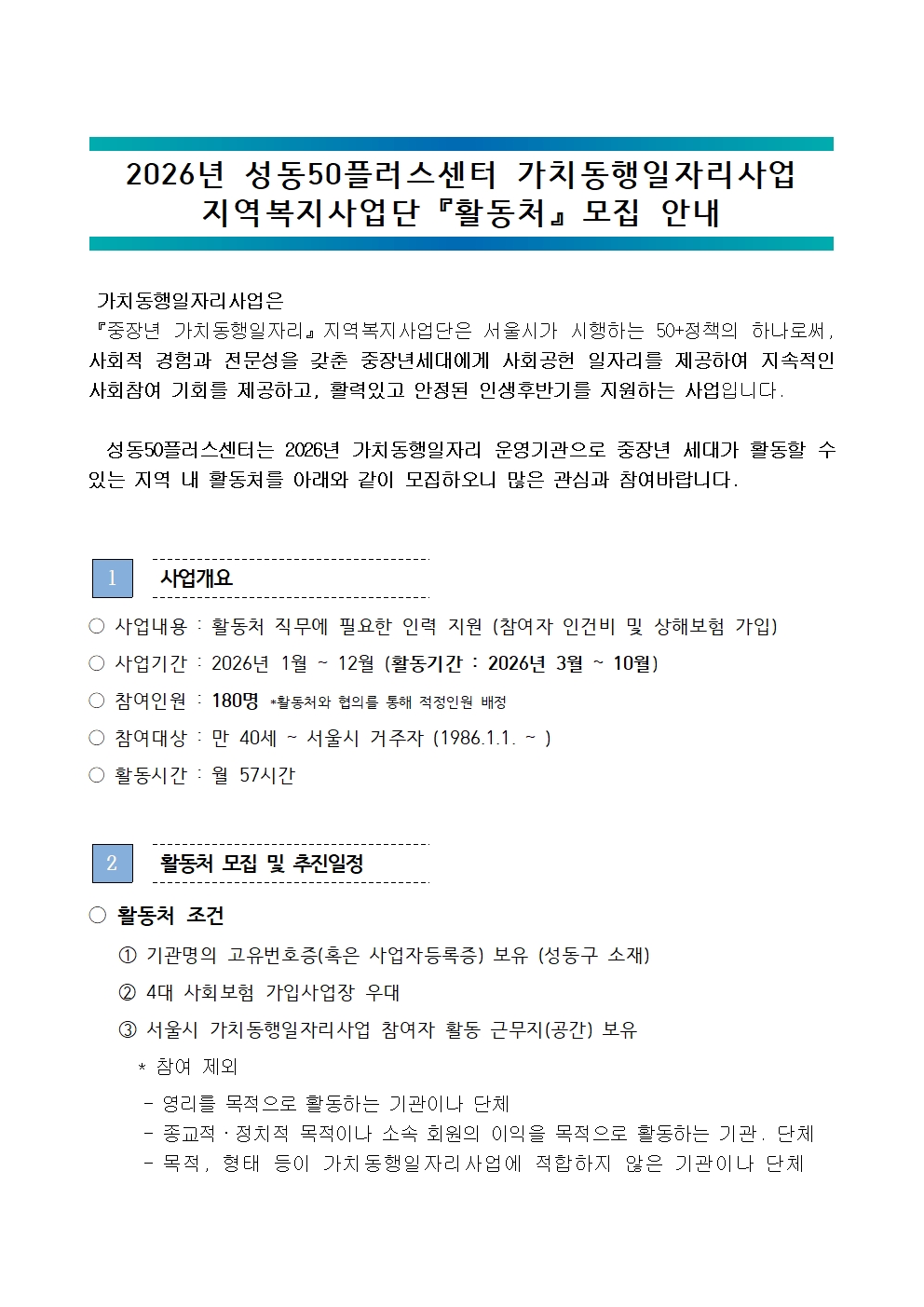 2026년 성동50플러스센터 가치동행일자리사업
지역복지사업단『활동처』모집 안내

가치동행일자리사업은
『중장년 가치동행일자리』지역복지사업단은 서울시가 시행하는 50+정책의 하나로써, 사회적 경험과 전문성을 갖춘 중장년세대에게 사회공헌 일자리를 제공하여 지속적인 사회참여 기회를 제공하고, 활력있고 안정된 인생후반기를 지원하는 사업입니다.

성동50플러스센터는 2026년 가치동행일자리 운영기관으로 중장년 세대가 활동할 수 있는 지역 내 활동처를 아래와 같이 모집하오니 많은 관심과 참여바랍니다.

1 사업개요

○ 사업내용 : 활동처 직무에 필요한 인력 지원 (참여자 인건비 및 상해보험 가입)
○ 사업기간 : 2026년 1월 ~ 12월 (활동기간 : 2026년 3월 ~ 10월)
○ 참여인원 : 180명 *활동처와 협의를 통해 적정인원 배정
○ 참여대상 : 만 40세 ~ 서울시 거주자 (1986.1.1. ~ )
○ 활동시간 : 월 57시간

2 활동처 모집 및 추진일정

○ 활동처 조건
① 기관명의 고유번호증(혹은 사업자등록증) 보유 (성동구 소재)
② 4대 사회보험 가입사업장 우대
③ 서울시 가치동행일자리사업 참여자 활동 근무지(공간) 보유
* 참여 제외
- 영리를 목적으로 활동하는 기관이나 단체
- 종교적·정치적 목적이나 소속 회원의 이익을 목적으로 활동하는 기관. 단체
- 목적, 형태 등이 가치동행일자리사업에 적합하지 않은 기관이나 단체